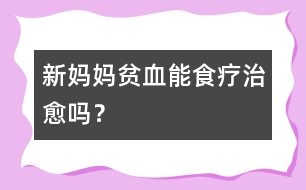 新妈妈贫血能食疗治愈吗？